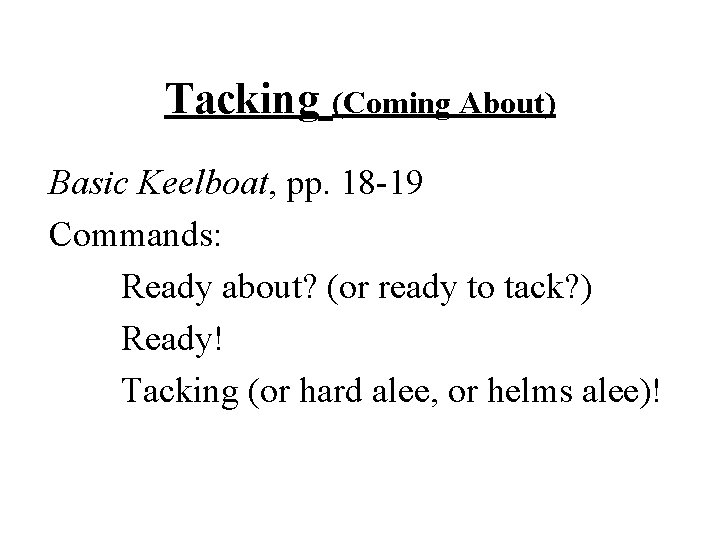 Tacking (Coming About)

Basic Keelboat, pp. 18-19

Commands:

Ready about? (or ready to tack?)

Ready!

Tacking (or hard alee, or helms alee)!